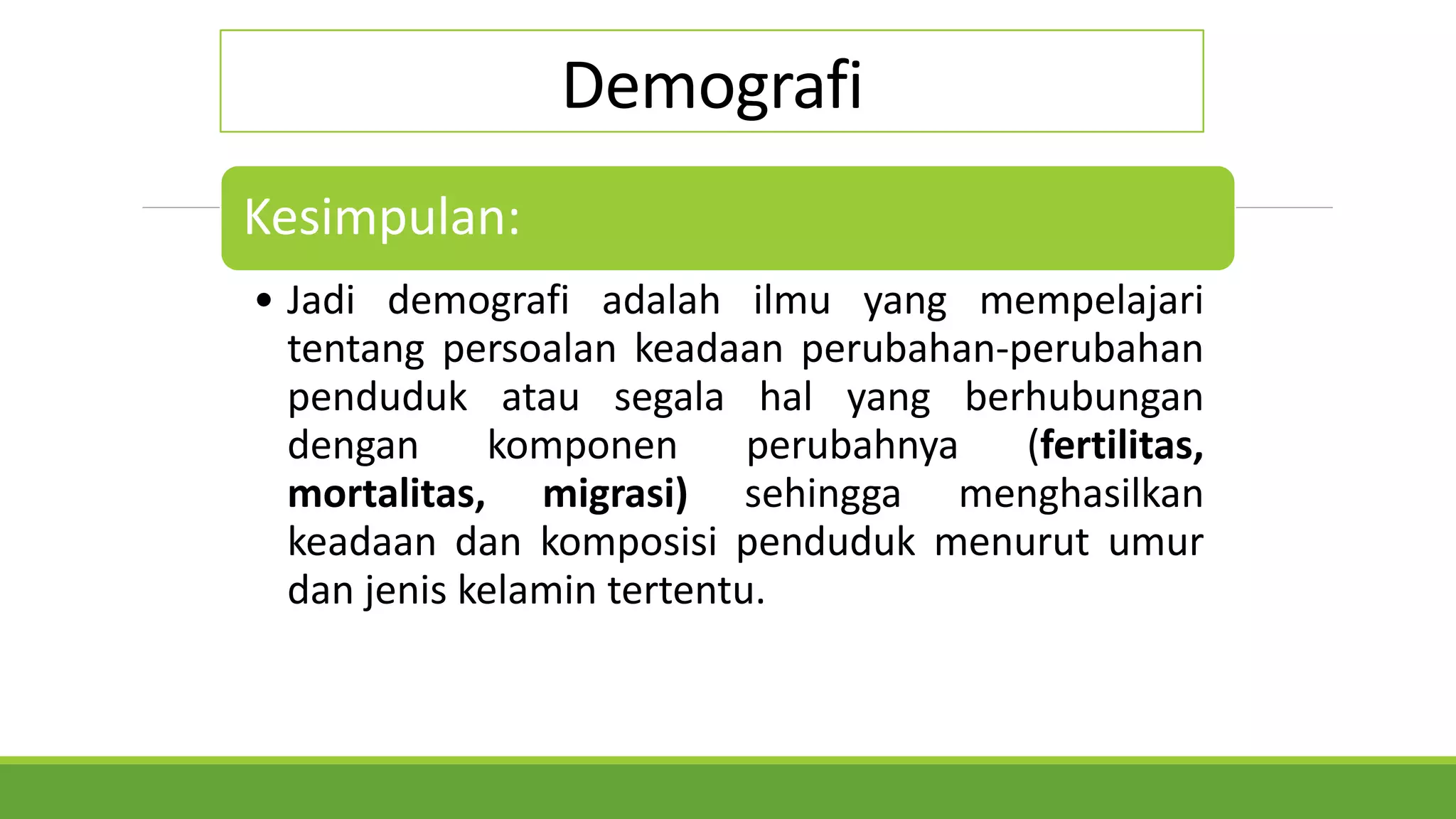 Demografi

Kesimpulan:

• Jadi demografi adalah ilmu yang mempelajari tentang persoalan keadaan perubahan-perubahan penduduk atau segala hal yang berhubungan dengan komponen perubahnya (fertilitas, mortalitas, migrasi) sehingga menghasilkan keadaan dan komposisi penduduk menurut umur dan jenis kelamin tertentu.